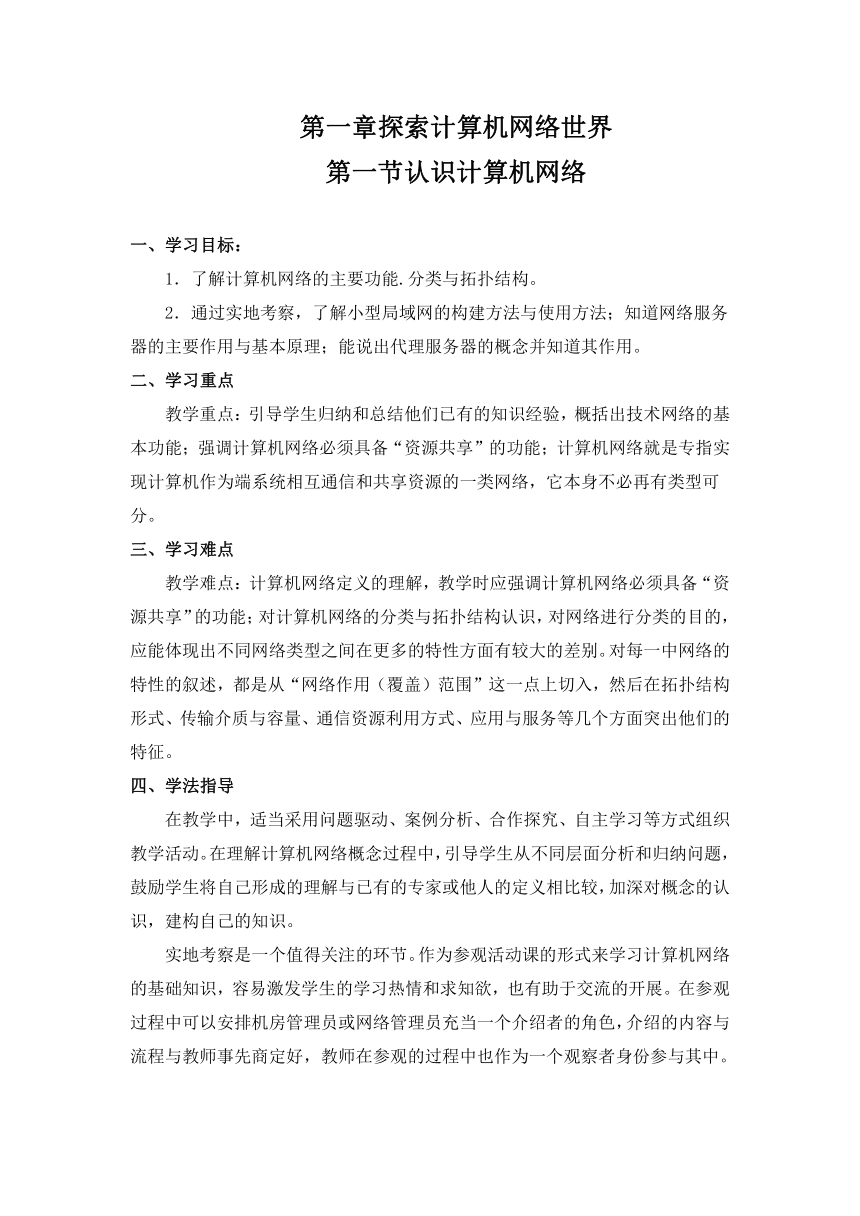 第一章探索计算机网络世界
第一节认识计算机网络

一、学习目标：

1．了解计算机网络的主要功能.分类与拓扑结构。

2．通过实地考察，了解小型局域网的构建方法与使用方法；知道网络服务器的主要作用与基本原理；能说出代理服务器的概念并知道其作用。

二、学习重点

教学重点：引导学生归纳和总结他们已有的知识经验，概括出技术网络的基本功能；强调计算机网络必须具备“资源共享”的功能；计算机网络就是专指实现计算机作为端系统相互通信和共享资源的一类网络，它本身不必再有类型可分。

三、学习难点

教学难点：计算机网络定义的理解，教学时应强调计算机网络必须具备“资源共享”的功能；对计算机网络的分类与拓扑结构认识，对网络进行分类的目的，应能体现出不同网络类型之间在更多的特性方面有较大的差别。对每一中网络的特性的叙述，都是从“网络作用（覆盖）范围”这一点上切入，然后在拓扑结构形式、传输介质与容量、通信资源利用方式、应用与服务等几个方面突出他们的特征。

四、学法指导

在教学中，适当采用问题驱动、案例分析、合作探究、自主学习等方式组织教学活动。在理解计算机网络概念过程中，引导学生从不同层面分析和归纳问题，鼓励学生将自己形成的理解与已有的专家或他人的定义相比较，加深对概念的认识，建构自己的知识。

实地考察是一个值得关注的环节。作为参观活动课的形式来学习计算机网络的基础知识，容易激发学生的学习热情和求知欲，也有助于交流的开展。在参观过程中可以安排机房管理员或网络管理员充当一个介绍者的角色，介绍的内容与流程与教师事先商定好，教师在参观的过程中也作为一个观察者身份参与其中。